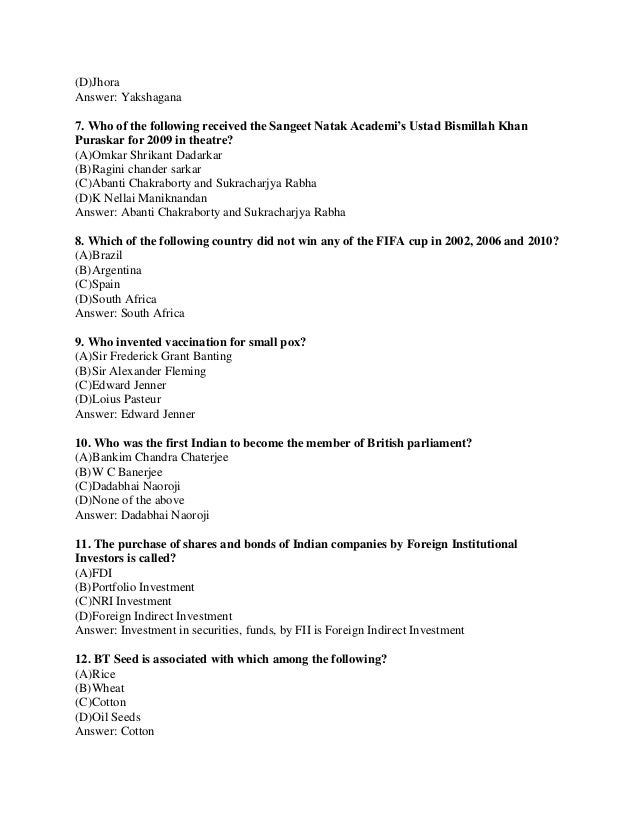 (D)Jhora
Answer: Yakshagana

7. Who of the following received the Sangeet Natak Academi's Ustad Bismillah Khan Puraskar for 2009 in theatre?
(A)Omkar Shrikant Dadarkar
(B)Ragini chander sarkar
(C)Abanti Chakraborty and Sukracharjya Rabha
(D)K Nellai Maniknandan
Answer: Abanti Chakraborty and Sukracharjya Rabha

8. Which of the following country did not win any of the FIFA cup in 2002, 2006 and 2010?
(A)Brazil
(B)Argentina
(C)Spain
(D)South Africa
Answer: South Africa

9. Who invented vaccination for small pox?
(A)Sir Frederick Grant Banting
(B)Sir Alexander Fleming
(C)Edward Jenner
(D)Loius Pasteur
Answer: Edward Jenner

10. Who was the first Indian to become the member of British parliament?
(A)Bankim Chandra Chaterjee
(B)W C Banerjee
(C)Dadabhai Naoroji
(D)None of the above
Answer: Dadabhai Naoroji

11. The purchase of shares and bonds of Indian companies by Foreign Institutional Investors is called?
(A)FDI
(B)Portfolio Investment
(C)NRI Investment
(D)Foreign Indirect Investment
Answer: Investment in securities, funds, by FII is Foreign Indirect Investment

12. BT Seed is associated with which among the following?
(A)Rice
(B)Wheat
(C)Cotton
(D)Oil Seeds
Answer: Cotton